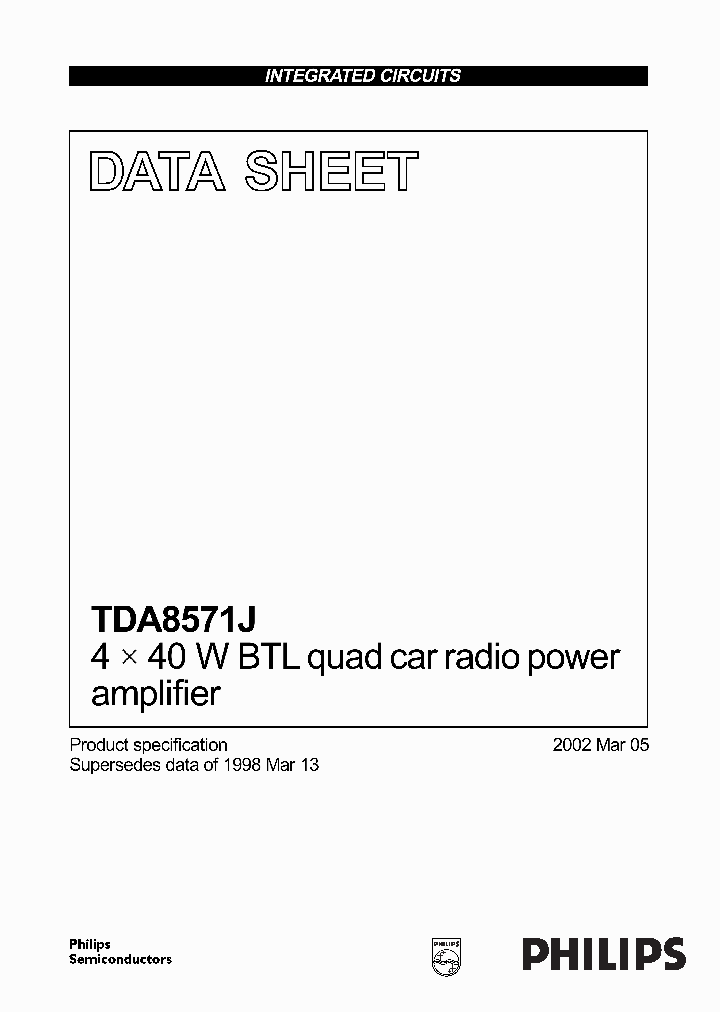 INTEGRATED CIRCUITS

DATA SHEET

TDA8571J
4 × 40 W BTL quad car radio power amplifier

Product specification
Supersedes data of 1998 Mar 13

2002 Mar 05

Philips
Semiconductors

PHILIPS

PHILIPS